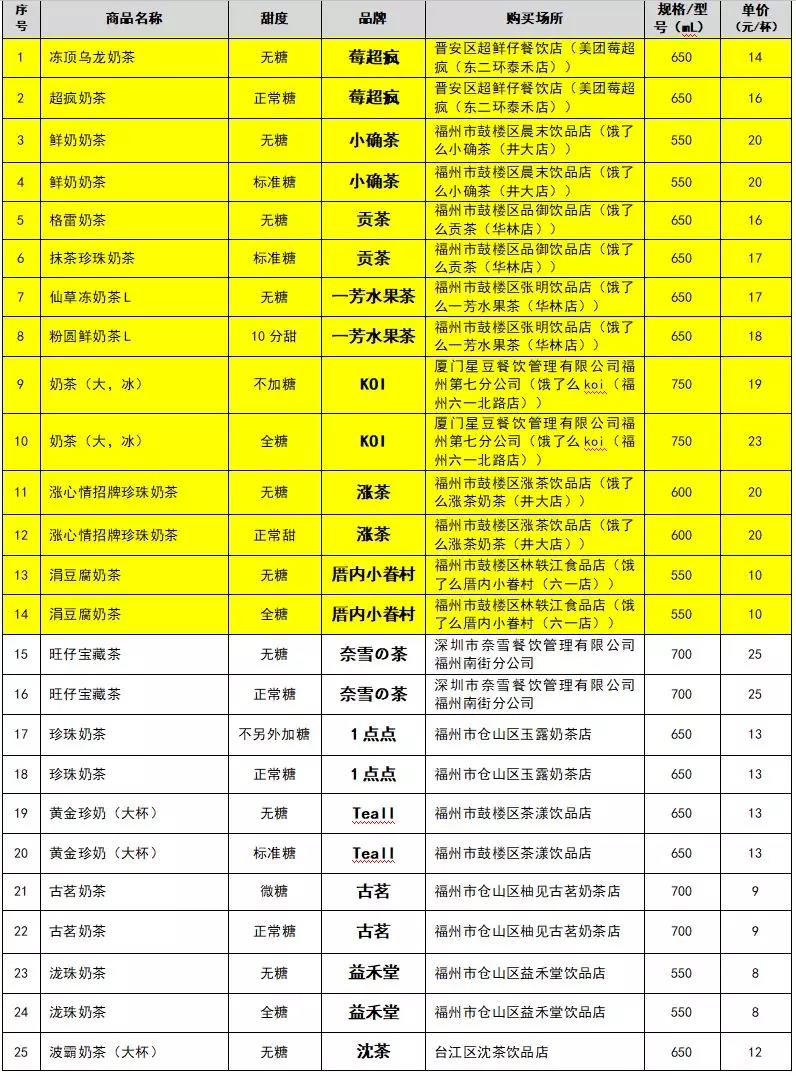 | 序号 | 商品名称 | 甜度 | 品牌 | 购买场所 | 规格/型号（mL） | 单价（元/杯） |
|---|---|---|---|---|---|---|
| 1 | 冻顶乌龙奶茶 | 无糖 | 莓超疯 | 晋安区超鲜仔餐饮店（美团莓超疯（东二环泰禾店）） | 650 | 14 |
| 2 | 超疯奶茶 | 正常糖 | 莓超疯 | 晋安区超鲜仔餐饮店（美团莓超疯（东二环泰禾店）） | 650 | 16 |
| 3 | 鲜奶奶茶 | 无糖 | 小确茶 | 福州市鼓楼区晨末饮品店（饿了么小确茶（井大店）） | 550 | 20 |
| 4 | 鲜奶奶茶 | 标准糖 | 小确茶 | 福州市鼓楼区晨末饮品店（饿了么小确茶（井大店）） | 550 | 20 |
| 5 | 格雷奶茶 | 无糖 | 贡茶 | 福州市鼓楼区品御饮品店（饿了么贡茶（华林店）） | 650 | 16 |
| 6 | 抹茶珍珠奶茶 | 标准糖 | 贡茶 | 福州市鼓楼区品御饮品店（饿了么贡茶（华林店）） | 650 | 17 |
| 7 | 仙草冻奶茶L | 无糖 | 一芳水果茶 | 福州市鼓楼区张明饮品店（饿了么一芳水果茶（华林店）） | 650 | 17 |
| 8 | 粉圆鲜奶茶L | 10分甜 | 一芳水果茶 | 福州市鼓楼区张明饮品店（饿了么一芳水果茶（华林店）） | 650 | 18 |
| 9 | 奶茶（大，冰） | 不加糖 | KOI | 厦门星豆餐饮管理有限公司福州第七分公司（饿了么koi（福州六一北路店）） | 750 | 19 |
| 10 | 奶茶（大，冰） | 全糖 | KOI | 厦门星豆餐饮管理有限公司福州第七分公司（饿了么koi（福州六一北路店）） | 750 | 23 |
| 11 | 涨心情招牌珍珠奶茶 | 无糖 | 涨茶 | 福州市鼓楼区涨茶饮品店（饿了么涨茶奶茶（井大店）） | 600 | 20 |
| 12 | 涨心情招牌珍珠奶茶 | 正常甜 | 涨茶 | 福州市鼓楼区涨茶饮品店（饿了么涨茶奶茶（井大店）） | 600 | 20 |
| 13 | 涓豆腐奶茶 | 无糖 | 厝内小眷村 | 福州市鼓楼区林轶江食品店（饿了么厝内小眷村（六一店）） | 550 | 10 |
| 14 | 涓豆腐奶茶 | 全糖 | 厝内小眷村 | 福州市鼓楼区林轶江食品店（饿了么厝内小眷村（六一店）） | 550 | 10 |
| 15 | 旺仔宝藏茶 | 无糖 | 奈雪の茶 | 深圳市奈雪餐饮管理有限公司福州南街分公司 | 700 | 25 |
| 16 | 旺仔宝藏茶 | 正常糖 | 奈雪の茶 | 深圳市奈雪餐饮管理有限公司福州南街分公司 | 700 | 25 |
| 17 | 珍珠奶茶 | 不另外加糖 | 1点点 | 福州市仓山区玉露奶茶店 | 650 | 13 |
| 18 | 珍珠奶茶 | 正常糖 | 1点点 | 福州市仓山区玉露奶茶店 | 650 | 13 |
| 19 | 黄金珍奶（大杯） | 无糖 | Teall | 福州市鼓楼区茶漾饮品店 | 650 | 13 |
| 20 | 黄金珍奶（大杯） | 标准糖 | Teall | 福州市鼓楼区茶漾饮品店 | 650 | 13 |
| 21 | 古茗奶茶 | 微糖 | 古茗 | 福州市仓山区柚见古茗奶茶店 | 700 | 9 |
| 22 | 古茗奶茶 | 正常糖 | 古茗 | 福州市仓山区柚见古茗奶茶店 | 700 | 9 |
| 23 | 泷珠奶茶 | 无糖 | 益禾堂 | 福州市仓山区益禾堂饮品店 | 550 | 8 |
| 24 | 泷珠奶茶 | 全糖 | 益禾堂 | 福州市仓山区益禾堂饮品店 | 550 | 8 |
| 25 | 波霸奶茶（大杯） | 无糖 | 沈茶 | 台江区沈茶饮品店 | 650 | 12 |